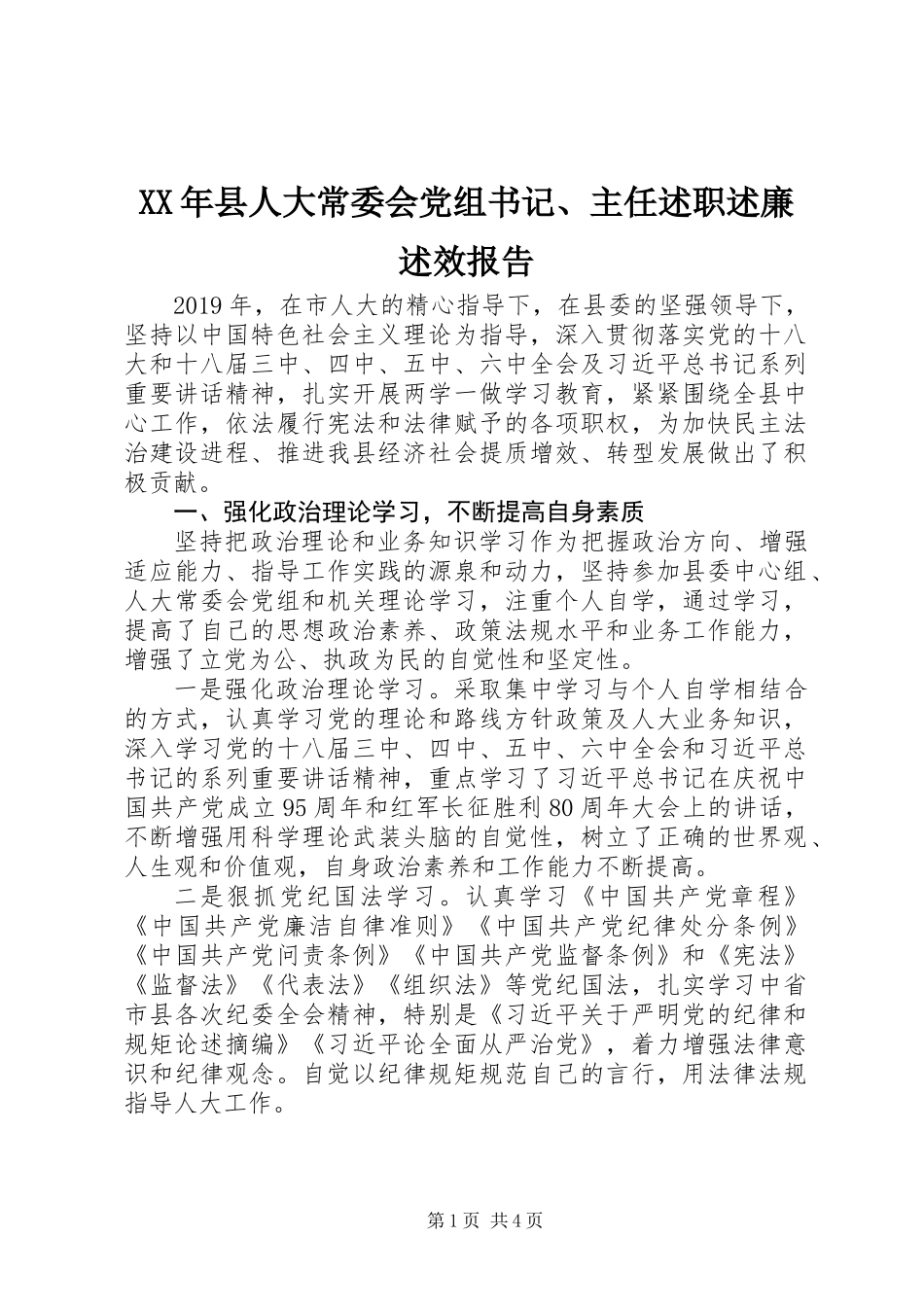 XX年县人大常委会党组书记、主任述职述廉述效报告

2019年，在市人大的精心指导下，在县委的坚强领导下，坚持以中国特色社会主义理论为指导，深入贯彻落实党的十八大和十八届三中、四中、五中、六中全会及习近平总书记系列重要讲话精神，扎实开展两学一做学习教育，紧紧围绕全县中心工作，依法履行宪法和法律赋予的各项职权，为加快民主法治建设进程、推进我县经济社会提质增效、转型发展做出了积极贡献。

一、强化政治理论学习，不断提高自身素质

坚持把政治理论和业务知识学习作为把握政治方向、增强适应能力、指导工作实践的源泉和动力，坚持参加县委中心组、人大常委会党组和机关理论学习，注重个人自学，通过学习，提高了自己的思想政治素养、政策法规水平和业务工作能力，增强了立党为公、执政为民的自觉性和坚定性。

一是强化政治理论学习。采取集中学习与个人自学相结合的方式，认真学习党的理论和路线方针政策及人大业务知识，深入学习党的十八届三中、四中、五中、六中全会和习近平总书记的系列重要讲话精神，重点学习了习近平总书记在庆祝中国共产党成立95周年和红军长征胜利80周年大会上的讲话，不断增强用科学理论武装头脑的自觉性，树立了正确的世界观、人生观和价值观，自身政治素养和工作能力不断提高。

二是狠抓党纪国法学习。认真学习《中国共产党章程》《中国共产党廉洁自律准则》《中国共产党纪律处分条例》《中国共产党问责条例》《中国共产党监督条例》和《宪法》《监督法》《代表法》《组织法》等党纪国法，扎实学习中省市县各次纪委全会精神，特别是《习近平关于严明党的纪律和规矩论述摘编》《习近平论全面从严治党》，着力增强法律意识和纪律观念。自觉以纪律规矩规范自己的言行，用法律法规指导人大工作。

第1页 共4页